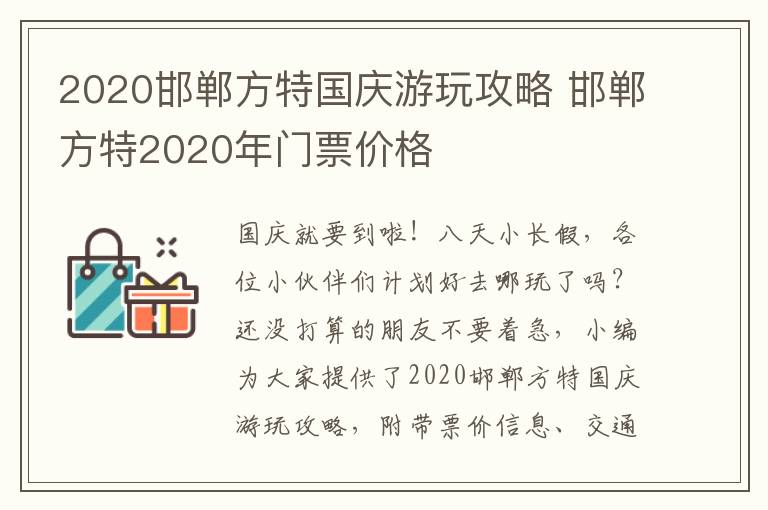 2020邯郸方特国庆游玩攻略 邯郸方特2020年门票价格

国庆就要到啦！八天小长假，各位小伙伴们计划好去哪玩了吗？还没打算的朋友不要着急，小编为大家提供了2020邯郸方特国庆游玩攻略，附带票价信息、交通